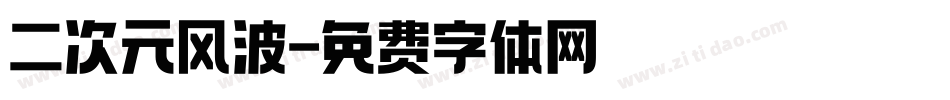 二次元风波-免费字体网

www.zitidao.com